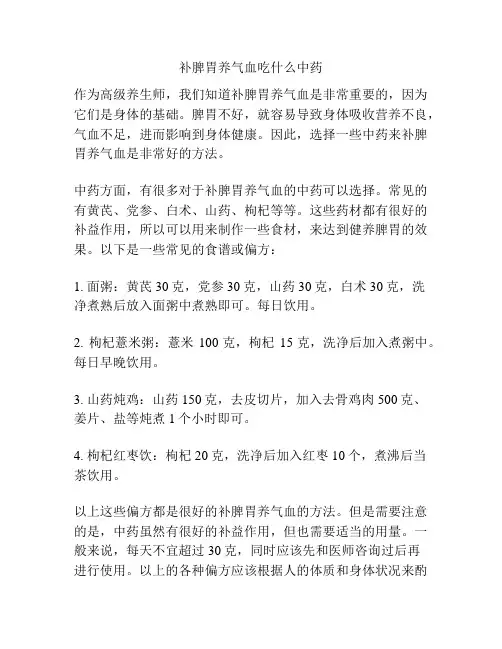 补脾胃养气血吃什么中药

作为高级养生师，我们知道补脾胃养气血是非常重要的，因为它们是身体的基础。脾胃不好，就容易导致身体吸收营养不良，气血不足，进而影响到身体健康。因此，选择一些中药来补脾胃养气血是非常好的方法。

中药方面，有很多对于补脾胃养气血的中药可以选择。常见的有黄芪、党参、白术、山药、枸杞等等。这些药材都有很好的补益作用，所以可以用来制作一些食材，来达到健养脾胃的效果。以下是一些常见的食谱或偏方：

1. 面粥：黄芪 30 克，党参 30 克，山药 30 克，白术 30 克，洗净煮熟后放入面粥中煮熟即可。每日饮用。

2. 枸杞薏米粥：薏米 100 克，枸杞 15 克，洗净后加入煮粥中。每日早晚饮用。

3. 山药炖鸡：山药 150 克，去皮切片，加入去骨鸡肉 500 克、姜片、盐等炖煮 1 个小时即可。

4. 枸杞红枣饮：枸杞 20 克，洗净后加入红枣 10 个，煮沸后当茶饮用。

以上这些偏方都是很好的补脾胃养气血的方法。但是需要注意的是，中药虽然有很好的补益作用，但也需要适当的用量。一般来说，每天不宜超过 30 克，同时应该先和医师咨询过后再进行使用。以上的各种偏方应该根据人的体质和身体状况来酌